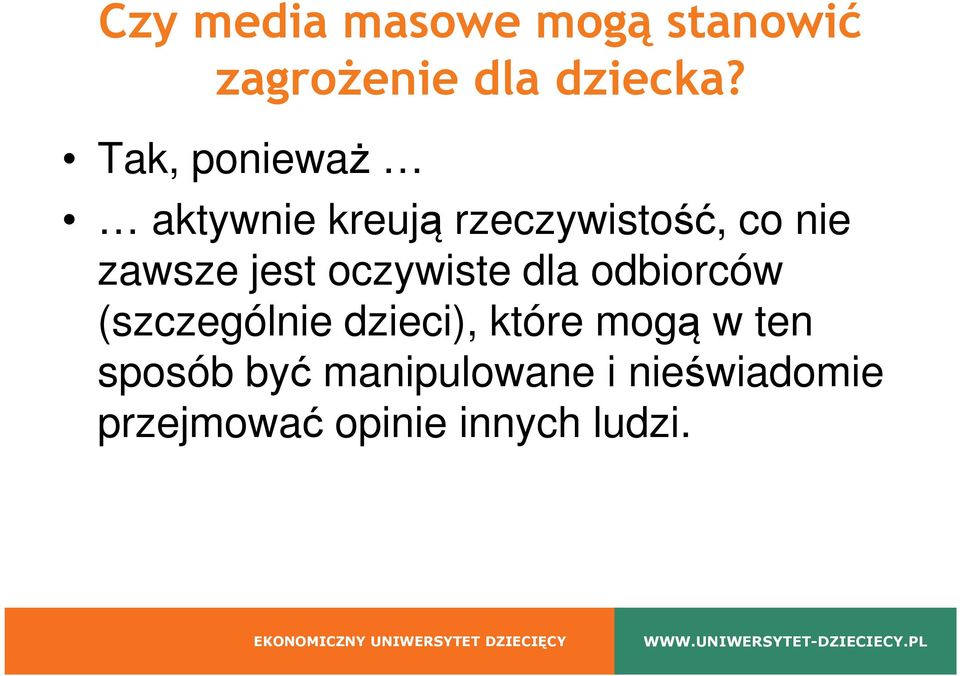 Czy media masowe mogą stanowić zagrożenie dla dziecka?

• Tak, ponieważ …

• … aktywnie kreują rzeczywistość, co nie zawsze jest oczywiste dla odbiorców (szczególnie dzieci), które mogą w ten sposób być manipulowane i nieświadomie przejmować opinie innych ludzi.

EKONOMICZNY UNIWERSYTET DZIECIĘCY

WWW.UNIWERSYTET-DZIECIECY.PL